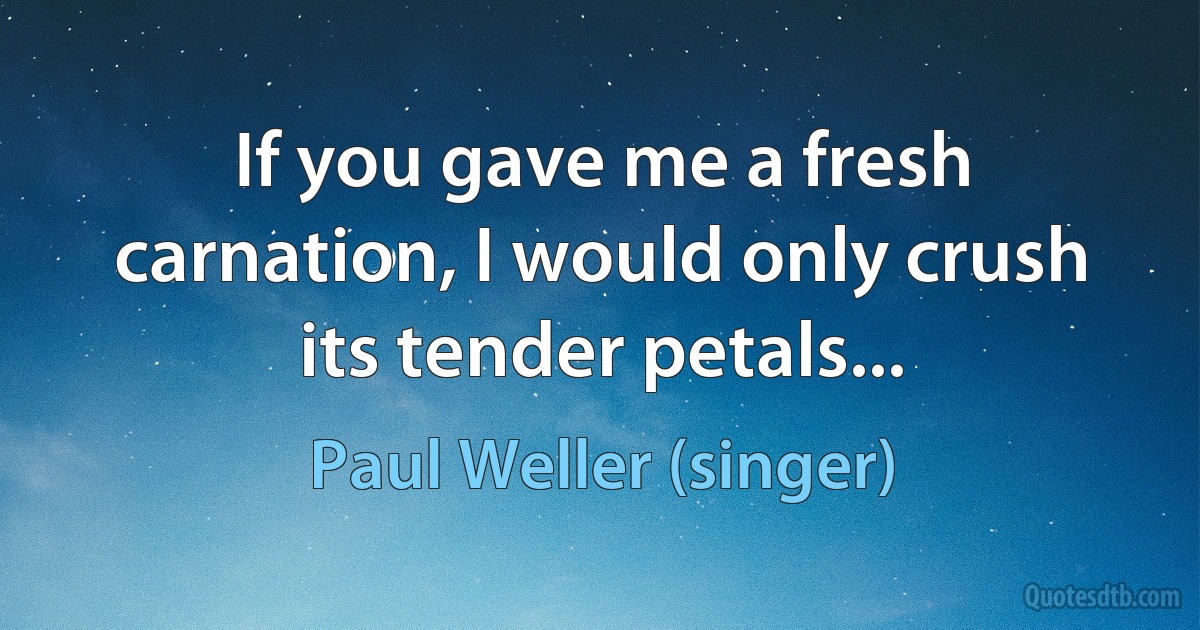 If you gave me a fresh carnation, I would only crush its tender petals...

Paul Weller (singer)

Quotesdtb.com